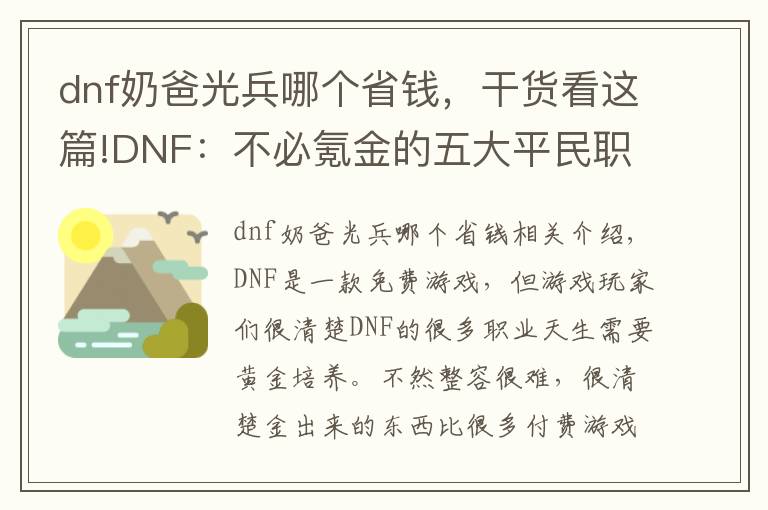 dnf奶爸光兵哪个省钱，干货看这篇!DNF：不必氪金的五大平民职

dnf奶爸光兵哪个省钱相关介绍，DNF是一款免费游戏，但游戏玩家们很清楚DNF的很多职业天生需要黄金培养。不然整容很难，很清楚金出来的东西比很多付费游戏